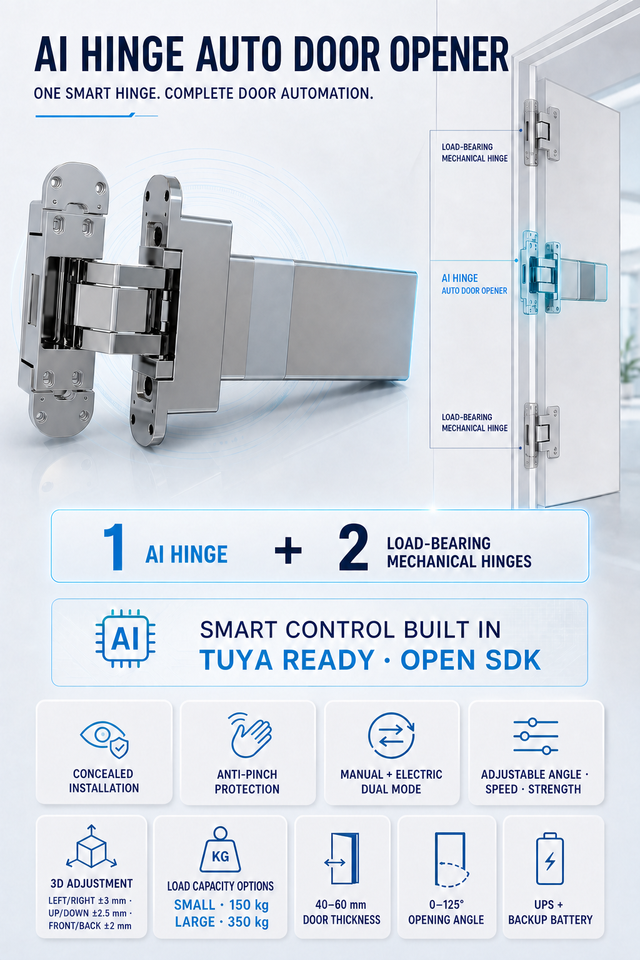 AI HINGE AUTO DOOR OPENER

ONE SMART HINGE. COMPLETE DOOR AUTOMATION.

LOAD-BEARING
MECHANICAL HINGE

AI HINGE
AUTO DOOR OPENER

LOAD-BEARING
MECHANICAL HINGE

1 AI HINGE + 2 LOAD-BEARING MECHANICAL HINGES

AI

SMART CONTROL BUILT IN
TUYA READY · OPEN SDK

CONCEALED
INSTALLATION

ANTI-PINCH
PROTECTION

MANUAL + ELECTRIC
DUAL MODE

ADJUSTABLE ANGLE ·
SPEED · STRENGTH

3D ADJUSTMENT
LEFT/RIGHT ±3 mm ·
UP/DOWN ±2.5 mm ·
FRONT/BACK ±2 mm

KG
LOAD CAPACITY OPTIONS
SMALL · 150 kg
LARGE · 350 kg

40–60 mm
DOOR THICKNESS

0–125°
OPENING ANGLE

UPS +
BACKUP BATTERY